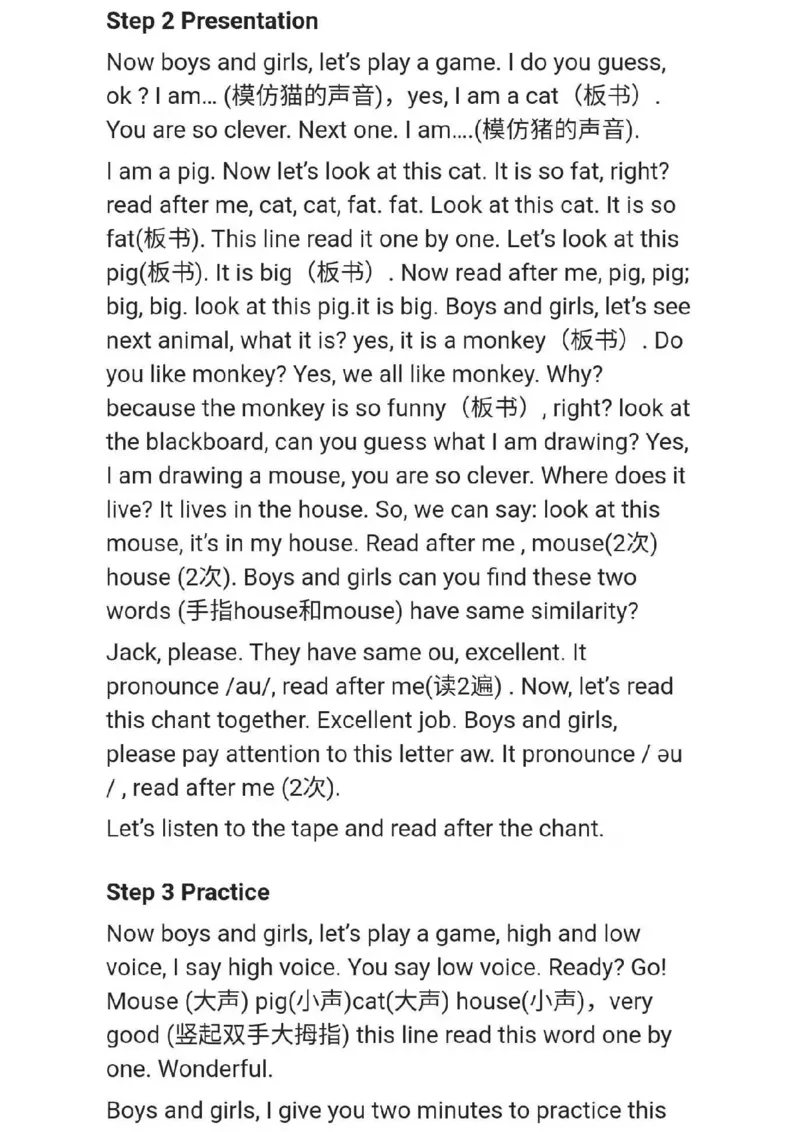 **Step 2 Presentation**

Now boys and girls, let's play a game. I do you guess, ok ? I am… (模仿猫的声音)，yes, I am a cat（板书）. You are so clever. Next one. I am….(模仿猪的声音).

I am a pig. Now let's look at this cat. It is so fat, right? read after me, cat, cat, fat. fat. Look at this cat. It is so fat(板书). This line read it one by one. Let's look at this pig(板书). It is big（板书）. Now read after me, pig, pig; big, big. look at this pig.it is big. Boys and girls, let's see next animal, what it is? yes, it is a monkey（板书）. Do you like monkey? Yes, we all like monkey. Why? because the monkey is so funny（板书）, right? look at the blackboard, can you guess what I am drawing? Yes, I am drawing a mouse, you are so clever. Where does it live? It lives in the house. So, we can say: look at this mouse, it's in my house. Read after me , mouse(2次) house (2次). Boys and girls can you find these two words (手指house和mouse) have same similarity?

Jack, please. They have same ou, excellent. It pronounce /au/, read after me(读2遍) . Now, let's read this chant together. Excellent job. Boys and girls, please pay attention to this letter aw. It pronounce / əu / , read after me (2次).

Let's listen to the tape and read after the chant.

**Step 3 Practice**

Now boys and girls, let's play a game, high and low voice, I say high voice. You say low voice. Ready? Go! Mouse (大声) pig(小声)cat(大声) house(小声)，very good (竖起双手大拇指) this line read this word one by one. Wonderful.

Boys and girls, I give you two minutes to practice this